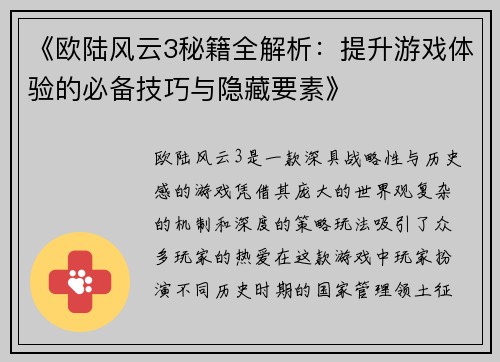 《欧陆风云3秘籍全解析：提升游戏体验的必备技巧与隐藏要素》

欧陆风云3是一款深具战略性与历史感的游戏凭借其庞大的世界观复杂的机制和深度的策略玩法吸引了众多玩家的热爱在这款游戏中玩家扮演不同历史时期的国家管理领土征